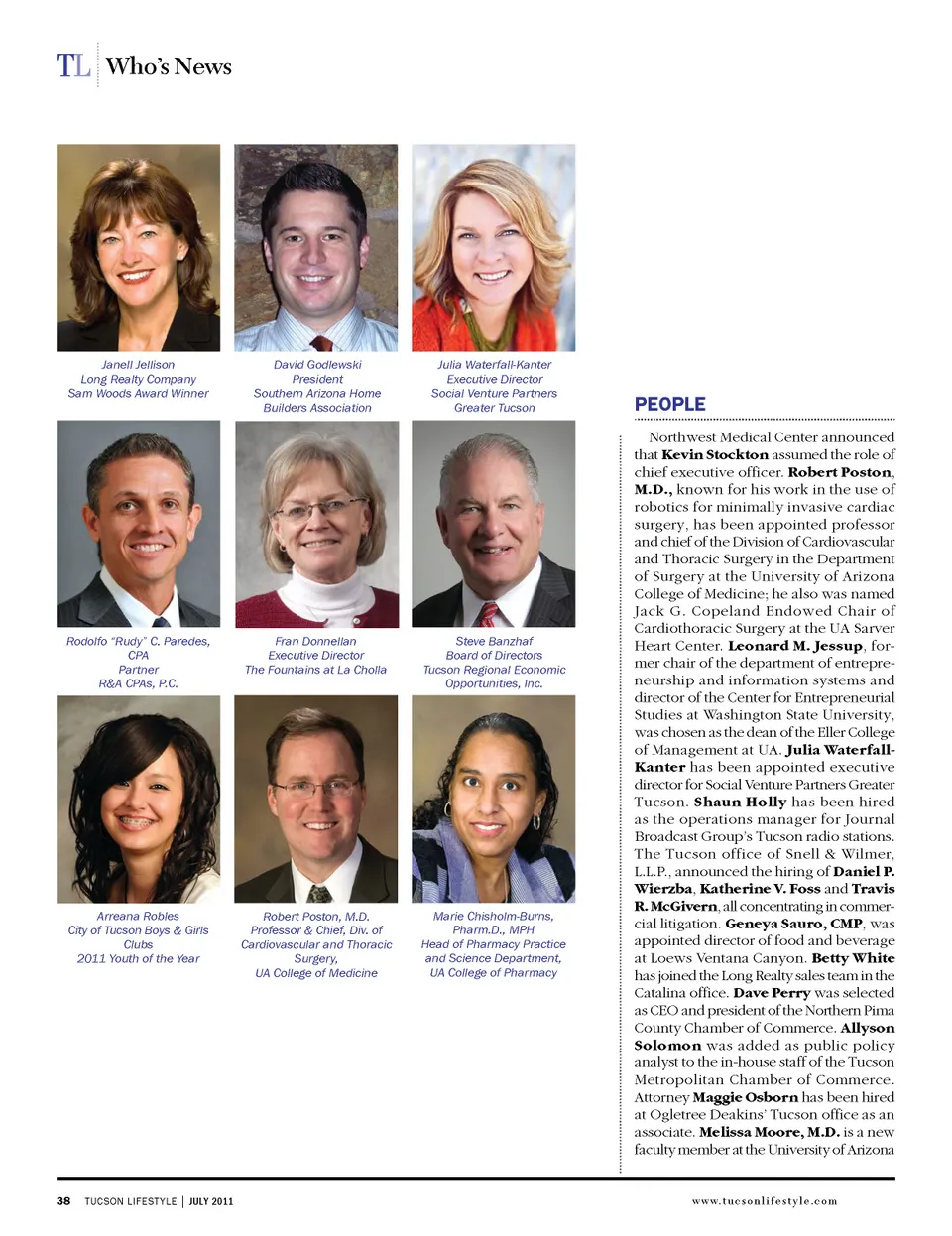 TL Who's News

Janell Jellison
Long Realty Company
Sam Woods Award Winner

David Godlewski
President
Southern Arizona Home Builders Association

Julia Waterfall-Kanter
Executive Director
Social Venture Partners Greater Tucson

Rodolfo "Rudy" C. Paredes, CPA
Partner
R&A CPAs, P.C.

Fran Donnellan
Executive Director
The Fountains at La Cholla

Steve Banzhaf
Board of Directors
Tucson Regional Economic Opportunities, Inc.

Arreana Robles
City of Tucson Boys & Girls Clubs
2011 Youth of the Year

Robert Poston, M.D.
Professor & Chief, Div. of Cardiovascular and Thoracic Surgery,
UA College of Medicine

Marie Chisholm-Burns, Pharm.D., MPH
Head of Pharmacy Practice and Science Department,
UA College of Pharmacy

PEOPLE

Northwest Medical Center announced that **Kevin Stockton** assumed the role of chief executive officer. **Robert Poston, M.D.,** known for his work in the use of robotics for minimally invasive cardiac surgery, has been appointed professor and chief of the Division of Cardiovascular and Thoracic Surgery in the Department of Surgery at the University of Arizona College of Medicine; he also was named Jack G. Copeland Endowed Chair of Cardiothoracic Surgery at the UA Sarver Heart Center. **Leonard M. Jessup**, former chair of the department of entrepreneurship and information systems and director of the Center for Entrepreneurial Studies at Washington State University, was chosen as the dean of the Eller College of Management at UA. **Julia Waterfall-Kanter** has been appointed executive director for Social Venture Partners Greater Tucson. **Shaun Holly** has been hired as the operations manager for Journal Broadcast Group's Tucson radio stations. The Tucson office of Snell & Wilmer, L.L.P., announced the hiring of **Daniel P. Wierzba**, **Katherine V. Foss** and **Travis R. McGivern**, all concentrating in commercial litigation. **Geneya Sauro, CMP**, was appointed director of food and beverage at Loews Ventana Canyon. **Betty White** has joined the Long Realty sales team in the Catalina office. **Dave Perry** was selected as CEO and president of the Northern Pima County Chamber of Commerce. **Allyson Solomon** was added as public policy analyst to the in-house staff of the Tucson Metropolitan Chamber of Commerce. Attorney **Maggie Osborn** has been hired at Ogletree Deakins' Tucson office as an associate. **Melissa Moore, M.D.** is a new faculty member at the University of Arizona

38 TUCSON LIFESTYLE | JULY 2011 www.tucsonlifestyle.com